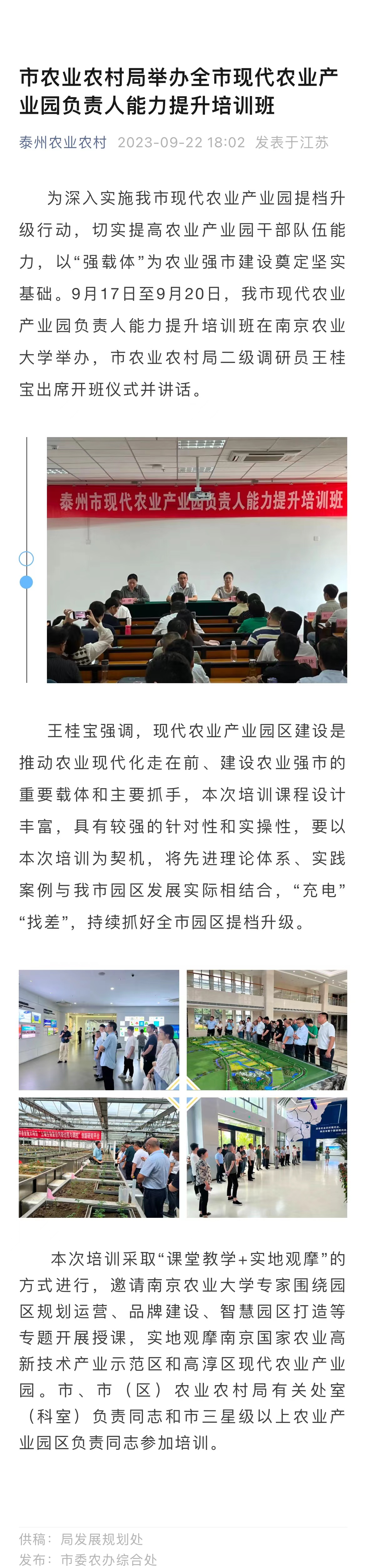 市农业农村局举办全市现代农业产业园负责人能力提升培训班

泰州农业农村 2023-09-22 18:02 发表于江苏

为深入实施我市现代农业产业园提档升级行动，切实提高农业产业园干部队伍能力，以“强载体”为农业强市建设奠定坚实基础。9月17日至9月20日，我市现代农业产业园负责人能力提升培训班在南京农业大学举办，市农业农村局二级调研员王桂宝出席开班仪式并讲话。

泰州市现代农业产业园负责人能力提升培训班

王桂宝强调，现代农业产业园区建设是推动农业现代化走在前、建设农业强市的重要载体和主要抓手，本次培训课程设计丰富，具有较强的针对性和实操性，要以本次培训为契机，将先进理论体系、实践案例与我市园区发展实际相结合，“充电”“找差”，持续抓好全市园区提档升级。

本次培训采取“课堂教学+实地观摩”的方式进行，邀请南京农业大学专家围绕园区规划运营、品牌建设、智慧园区打造等专题开展授课，实地观摩南京国家农业高新技术产业示范区和高淳区现代农业产业园。市、市（区）农业农村局有关处室（科室）负责同志和市三星级以上农业产业园区负责同志参加培训。

供稿：局发展规划处
发布：市委农办综合处